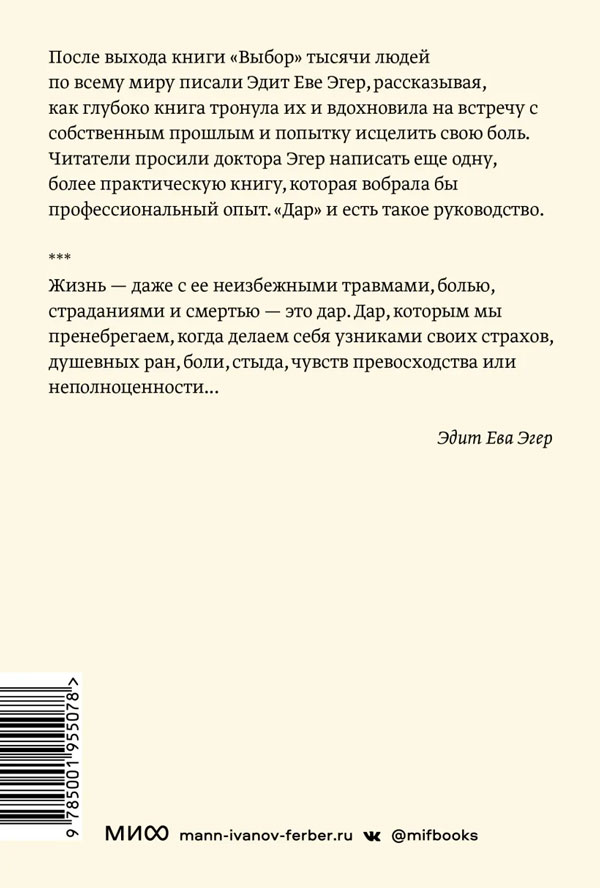 После выхода книги «Выбор» тысячи людей по всему миру писали Эдит Еве Эгер, рассказывая, как глубоко книга тронула их и вдохновила на встречу с собственным прошлым и попытку исцелить свою боль. Читатели просили доктора Эгер написать еще одну, более практическую книгу, которая вобрала бы профессиональный опыт. «Дар» и есть такое руководство.

***

Жизнь — даже с ее неизбежными травмами, болью, страданиями и смертью — это дар. Дар, которым мы пренебрегаем, когда делаем себя узниками своих страхов, душевных ран, боли, стыда, чувств превосходства или неполноценности...

Эдит Ева Эгер

9 785001 955078 >

МИФ mann-ivanov-ferber.ru @mifbooks